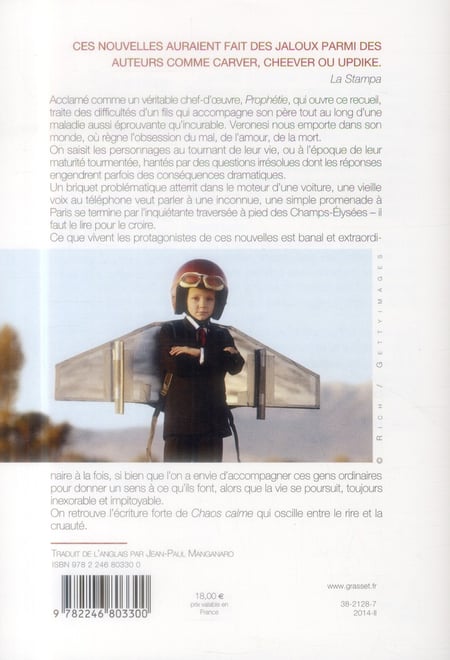 CES NOUVELLES AURAIENT FAIT DES JALOUX PARMI DES AUTEURS COMME CARVER, CHEEVER OU UPDIKE.

La Stampa

Acclamé comme un véritable chef-d'œuvre, Prophétie, qui ouvre ce recueil, traite des difficultés d'un fils qui accompagne son père tout au long d'une maladie aussi éprouvante qu'incurable. Veronesi nous emporte dans son monde, où règne l'obsession du mal, de l'amour, de la mort.

On saisit les personnages au tournant de leur vie, ou à l'époque de leur maturité tourmentée, hantés par des questions irrésolues dont les réponses engendrent parfois des conséquences dramatiques.

Un briquet problématique atterrit dans le moteur d'une voiture, une vieille voix au téléphone veut parler à une inconnue, une simple promenade à Paris se termine par l'inquiétante traversée à pied des Champs-Élysées – il faut le lire pour le croire.

Ce que vivent les protagonistes de ces nouvelles est banal et extraordinaire à la fois, si bien que l'on a envie d'accompagner ces gens ordinaires pour donner un sens à ce qu'ils font, alors que la vie se poursuit, toujours inexorable et impitoyable.

On retrouve l'écriture forte de Chaos calme qui oscille entre le rire et la cruauté.

© RICH / GETTYIMAGES

TRADUIT DE L'ANGLAIS PAR JEAN-PAUL MANGANARO
ISBN 978 2 246 80330 0

9 782246 803300

18,00 €
prix valable en France

www.grasset.fr

38-2128-7
2014-II